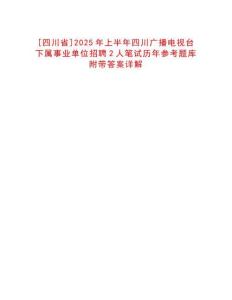 [四川省]2025年上半年四川广播电视台下属事业单位招聘2人笔试历年参考题库附带答案详解